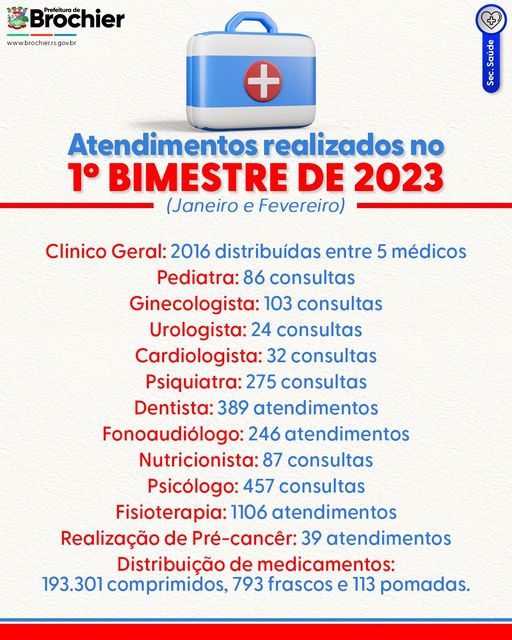 Prefeitura de Brochier
www.brochier.rs.gov.br

Sec. Saúde

Atendimentos realizados no
1º BIMESTRE DE 2023
(Janeiro e Fevereiro)

Clinico Geral: 2016 distribuídas entre 5 médicos
Pediatra: 86 consultas
Ginecologista: 103 consultas
Urologista: 24 consultas
Cardiologista: 32 consultas
Psiquiatra: 275 consultas
Dentista: 389 atendimentos
Fonoaudiólogo: 246 atendimentos
Nutricionista: 87 consultas
Psicólogo: 457 consultas
Fisioterapia: 1106 atendimentos
Realização de Pré-cancêr: 39 atendimentos
Distribuição de medicamentos:
193.301 comprimidos, 793 frascos e 113 pomadas.